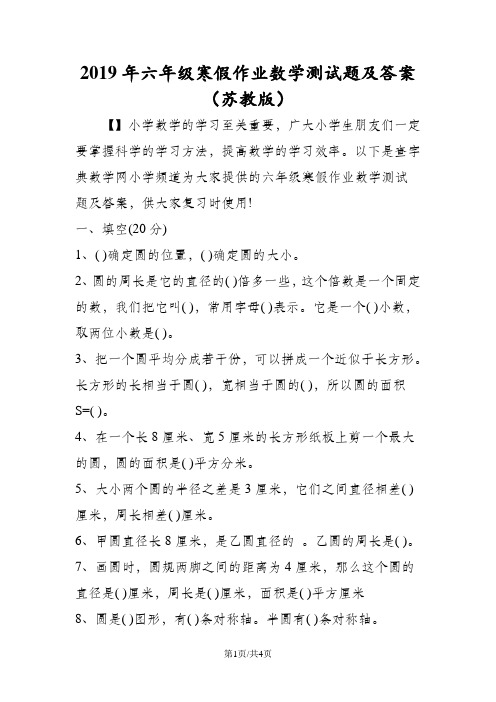 2019年六年级寒假作业数学测试题及答案（苏教版）

【】小学数学的学习至关重要，广大小学生朋友们一定要掌握科学的学习方法，提高数学的学习效率。以下是查字典数学网小学频道为大家提供的六年级寒假作业数学测试题及答案，供大家复习时使用!

一、填空(20分)

1、( )确定圆的位置，( )确定圆的大小。

2、圆的周长是它的直径的( )倍多一些，这个倍数是一个固定的数，我们把它叫( )，常用字母( )表示。它是一个( )小数，取两位小数是( )。

3、把一个圆平均分成若干份，可以拼成一个近似于长方形。长方形的长相当于圆( )，宽相当于圆的( )，所以圆的面积S=( )。

4、在一个长8厘米、宽5厘米的长方形纸板上剪一个最大的圆，圆的面积是( )平方分米。

5、大小两个圆的半径之差是3厘米，它们之间直径相差( )厘米，周长相差( )厘米。

6、甲圆直径长8厘米，是乙圆直径的 。乙圆的周长是( )。

7、画圆时，圆规两脚之间的距离为4厘米，那么这个圆的直径是( )厘米，周长是( )厘米，面积是( )平方厘米

8、圆是( )图形，有( )条对称轴。半圆有( )条对称轴。

第1页/共4页